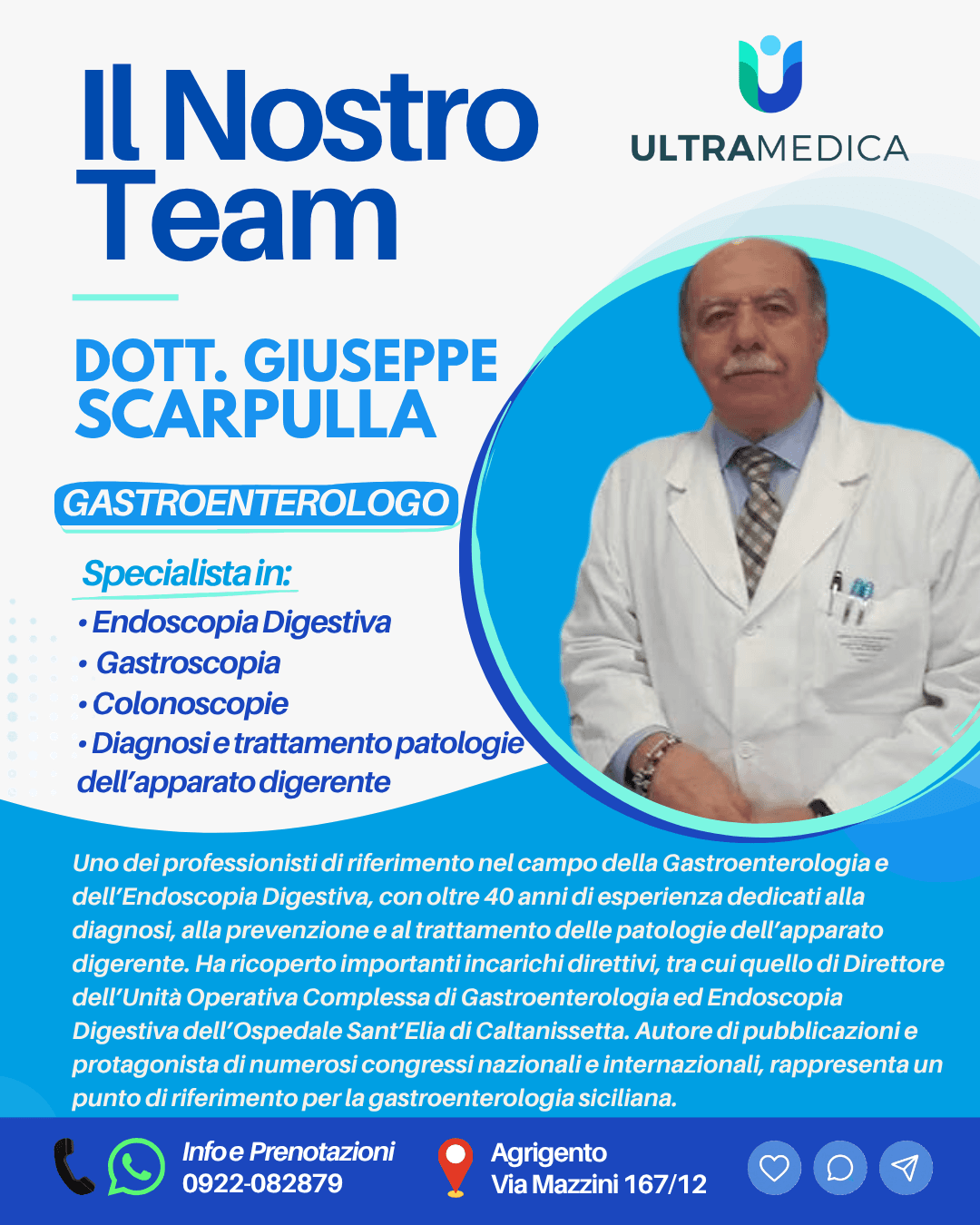 Il Nostro Team

ULTRAMEDICA

DOTT. GIUSEPPE SCARPULLA

GASTROENTEROLOGO

Specialista in:
• Endoscopia Digestiva
• Gastroscopia
• Colonoscopie
• Diagnosi e trattamento patologie dell'apparato digerente

Uno dei professionisti di riferimento nel campo della Gastroenterologia e dell'Endoscopia Digestiva, con oltre 40 anni di esperienza dedicati alla diagnosi, alla prevenzione e al trattamento delle patologie dell'apparato digerente. Ha ricoperto importanti incarichi direttivi, tra cui quello di Direttore dell'Unità Operativa Complessa di Gastroenterologia ed Endoscopia Digestiva dell'Ospedale Sant'Elia di Caltanissetta. Autore di pubblicazioni e protagonista di numerosi congressi nazionali e internazionali, rappresenta un punto di riferimento per la gastroenterologia siciliana.

Info e Prenotazioni
0922-082879

Agrigento
Via Mazzini 167/12